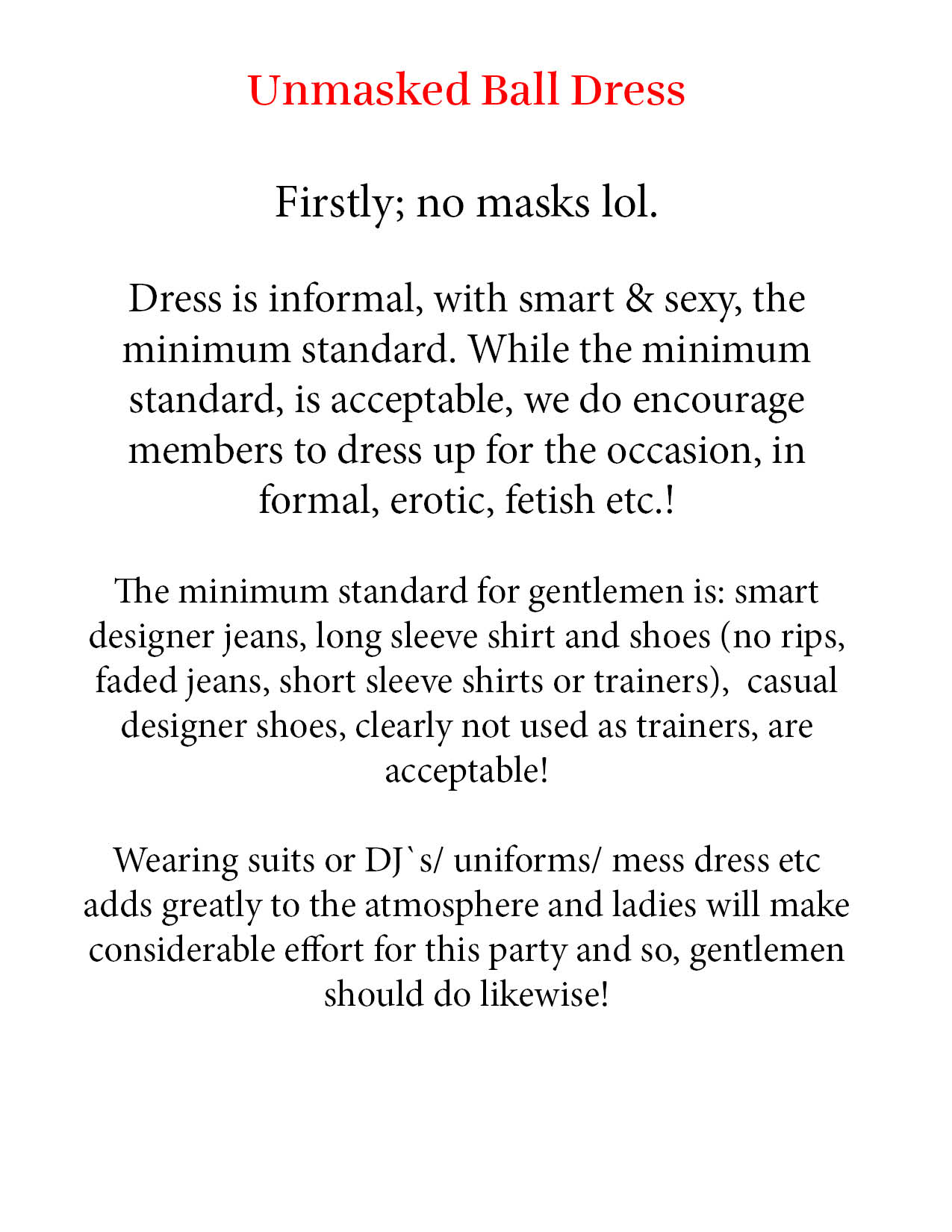 Unmasked Ball Dress

Firstly; no masks lol.

Dress is informal, with smart & sexy, the minimum standard. While the minimum standard, is acceptable, we do encourage members to dress up for the occasion, in formal, erotic, fetish etc.!

The minimum standard for gentlemen is: smart designer jeans, long sleeve shirt and shoes (no rips, faded jeans, short sleeve shirts or trainers), casual designer shoes, clearly not used as trainers, are acceptable!

Wearing suits or DJ`s/ uniforms/ mess dress etc adds greatly to the atmosphere and ladies will make considerable effort for this party and so, gentlemen should do likewise!